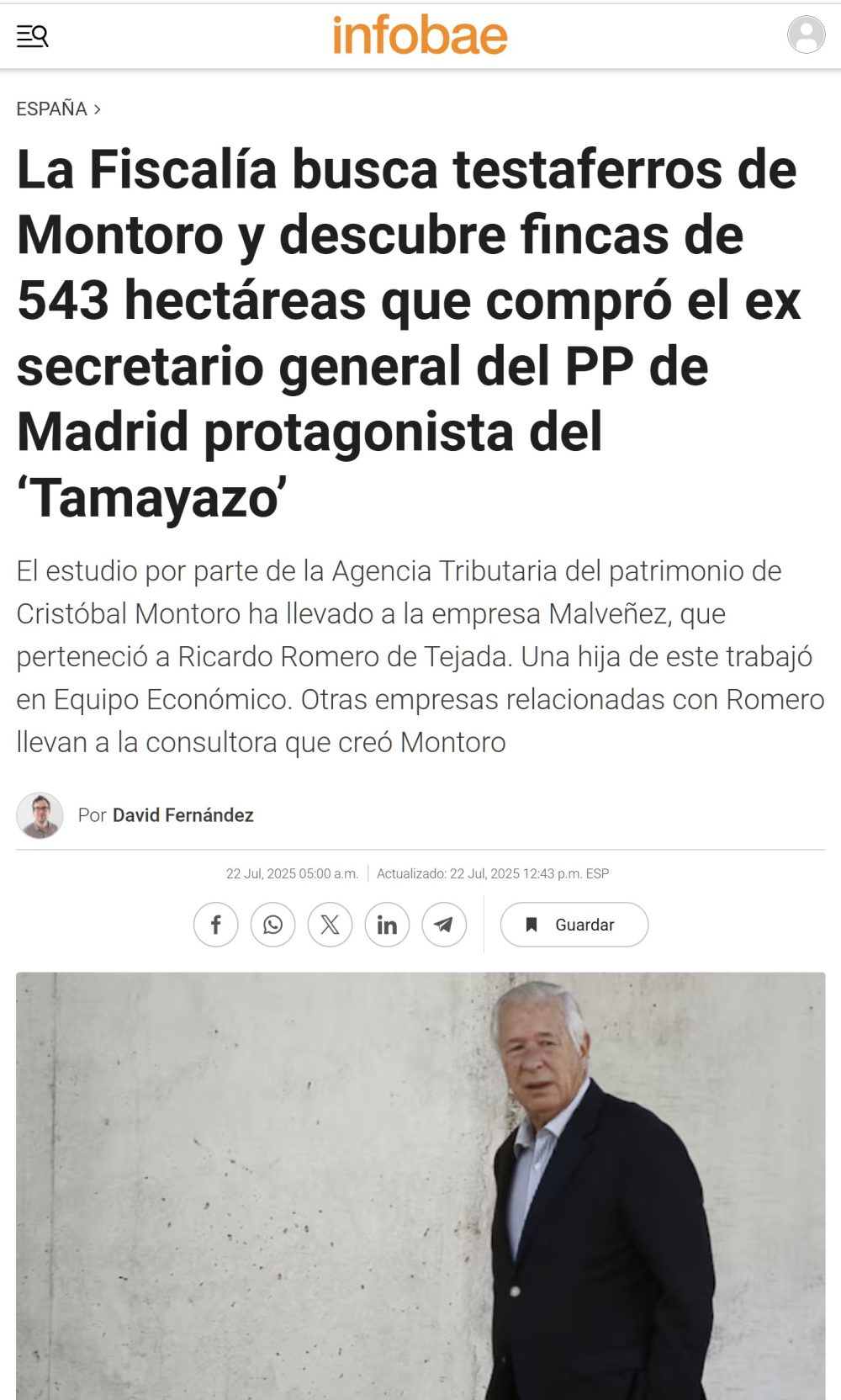 infobae

ESPAÑA >

La Fiscalía busca testaferros de Montoro y descubre fincas de 543 hectáreas que compró el ex secretario general del PP de Madrid protagonista del ‘Tamayazo’

El estudio por parte de la Agencia Tributaria del patrimonio de Cristóbal Montoro ha llevado a la empresa Malveñez, que perteneció a Ricardo Romero de Tejada. Una hija de este trabajó en Equipo Económico. Otras empresas relacionadas con Romero llevan a la consultora que creó Montoro

Por David Fernández

22 Jul, 2025 05:00 a.m. | Actualizado: 22 Jul, 2025 12:43 p.m. ESP

Guardar